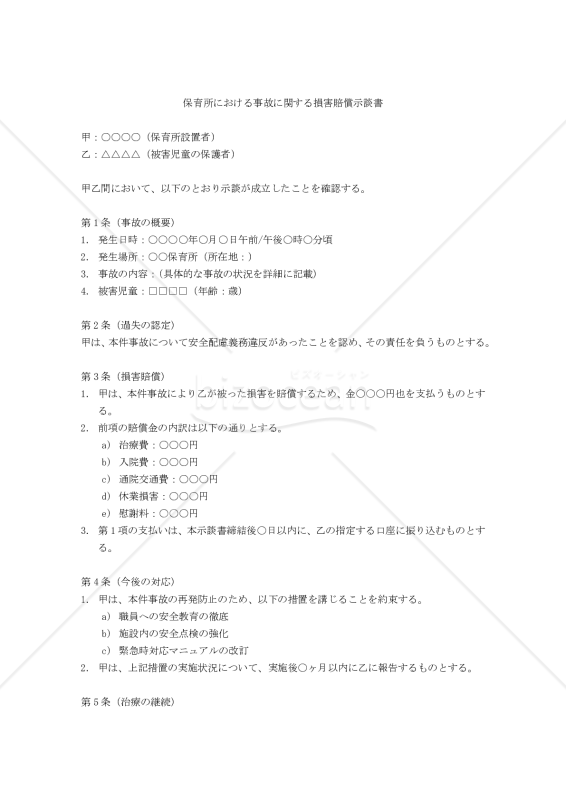 保育所における事故に関する損害賠償示談書

甲：○○○○（保育所設置者）
乙：△△△△（被害児童の保護者）

甲乙間において、以下のとおり示談が成立したことを確認する。

第1条（事故の概要）
1. 発生日時：○○○○年○月○日午前/午後○時○分頃
2. 発生場所：○○保育所（所在地：）
3. 事故の内容：（具体的な事故の状況を詳細に記載）
4. 被害児童：□□□□（年齢：歳）

第2条（過失の認定）
甲は、本件事故について安全配慮義務違反があったことを認め、その責任を負うものとする。

第3条（損害賠償）
1. 甲は、本件事故により乙が被った損害を賠償するため、金○○○円也を支払うものとする。
2. 前項の賠償金の内訳は以下の通りとする。
a) 治療費：○○○円
b) 入院費：○○○円
c) 通院交通費：○○○円
d) 休業損害：○○○円
e) 慰謝料：○○○円
3. 第1項の支払いは、本示談書締結後○日以内に、乙の指定する口座に振り込むものとする。

第4条（今後の対応）
1. 甲は、本件事故の再発防止のため、以下の措置を講じることを約束する。
a) 職員への安全教育の徹底
b) 施設内の安全点検の強化
c) 緊急時対応マニュアルの改訂
2. 甲は、上記措置の実施状況について、実施後○ヶ月以内に乙に報告するものとする。

第5条（治療の継続）

ビズオーシャン
bizocean